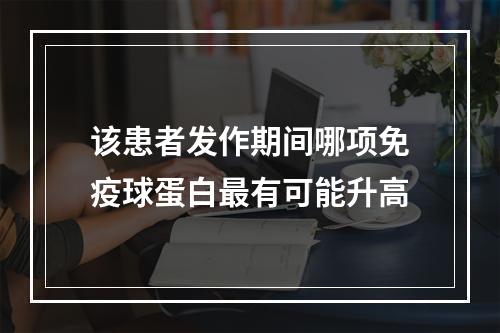 该患者发作期间哪项免疫球蛋白最有可能升高